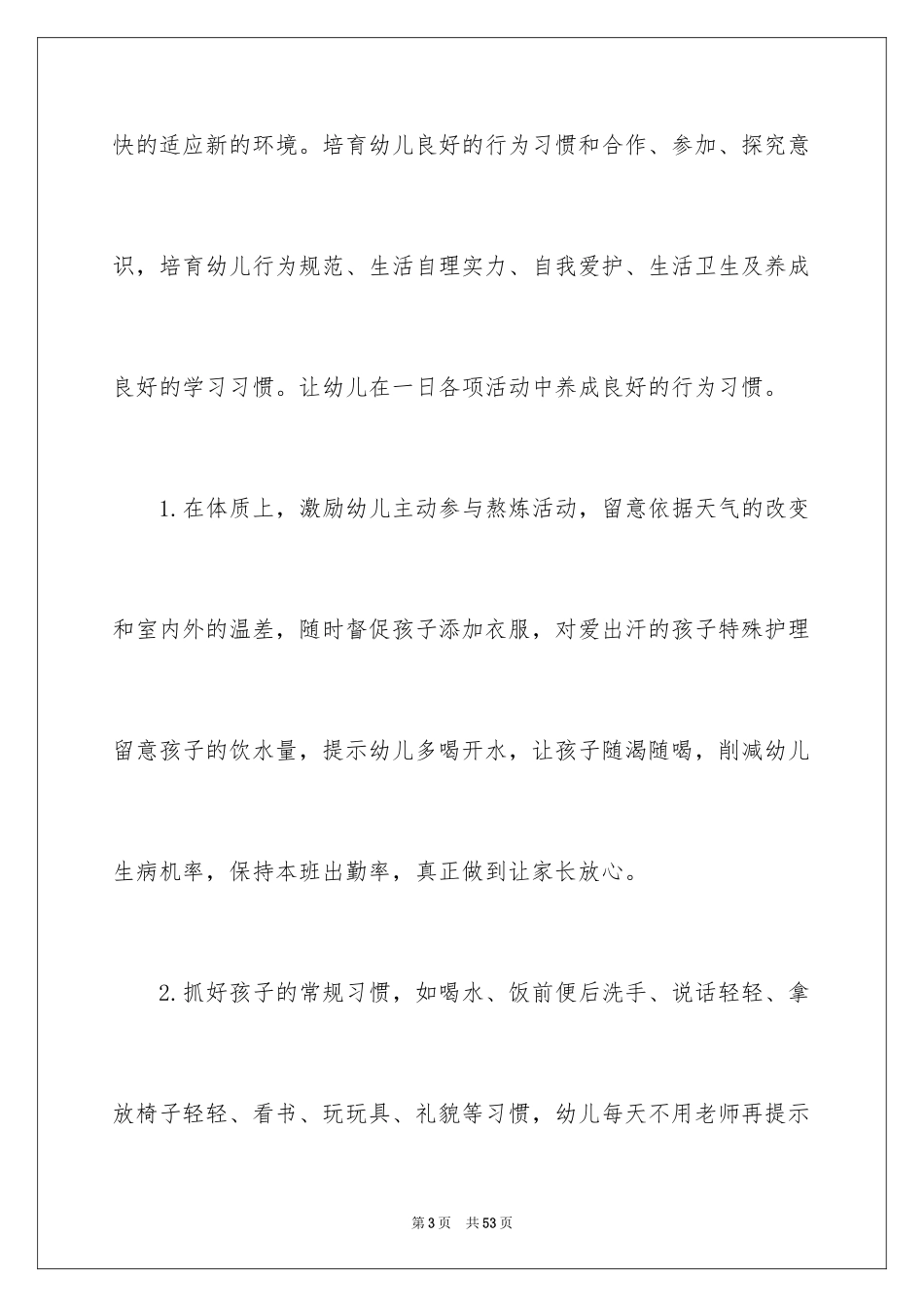 快的适应新的环境。培育幼儿良好的行为习惯和合作、参加、探究意识，培育幼儿行为规范、生活自理实力、自我爱护、生活卫生及养成良好的学习习惯。让幼儿在一日各项活动中养成良好的行为习惯。

1.在体质上，激励幼儿主动参与熬炼活动，留意依据天气的改变和室内外的温差，随时督促孩子添加衣服，对爱出汗的孩子特殊护理留意孩子的饮水量，提示幼儿多喝开水，让孩子随渴随喝，削减幼儿生病机率，保持本班出勤率，真正做到让家长放心。

2.抓好孩子的常规习惯，如喝水、饭前便后洗手、说话轻轻、拿放椅子轻轻、看书、玩玩具、礼貌等习惯，幼儿每天不用老师再提示

第3页 共53页